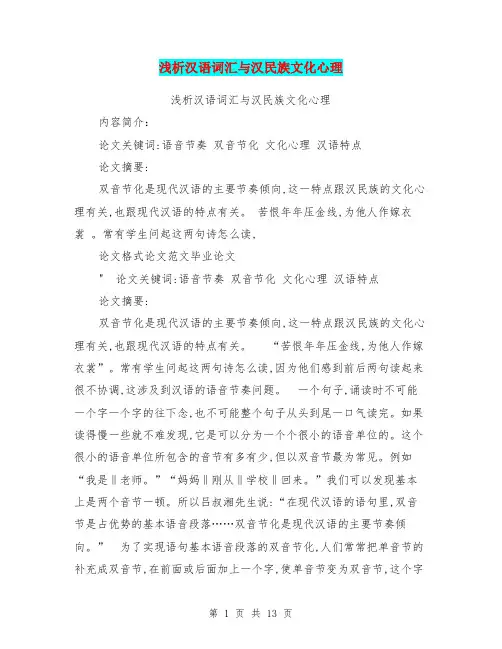 浅析汉语词汇与汉民族文化心理

浅析汉语词汇与汉民族文化心理

内容简介：

论文关键词:语音节奏 双音节化 文化心理 汉语特点

论文摘要：

双音节化是现代汉语的主要节奏倾向,这一特点跟汉民族的文化心理有关,也跟现代汉语的特点有关。 苦恨年年压金线,为他人作嫁衣裳 。常有学生问起这两句诗怎么读,

论文格式论文范文毕业论文

" 论文关键词:语音节奏 双音节化 文化心理 汉语特点

论文摘要：

双音节化是现代汉语的主要节奏倾向,这一特点跟汉民族的文化心理有关,也跟现代汉语的特点有关。 “苦恨年年压金线,为他人作嫁衣裳”。常有学生问起这两句诗怎么读,因为他们感到前后两句读起来很不协调,这涉及到汉语的语音节奏问题。 一个句子,诵读时不可能一个字一个字的往下念,也不可能整个句子从头到尾一口气读完。如果读得慢一些就不难发现,它是可以分为一个个很小的语音单位的。这个很小的语音单位所包含的音节有多有少,但以双音节最为常见。例如“我是‖老师。”“妈妈‖刚从‖学校‖回来。”我们可以发现基本上是两个音节一顿。所以吕叔湘先生说:“在现代汉语的语句里,双音节是占优势的基本语音段落……双音节化是现代汉语的主要节奏倾向。” 为了实现语句基本语音段落的双音节化,人们常常把单音节的补充成双音节,在前面或后面加上一个字,使单音节变为双音节,这个字

第 1 页 共 13 页